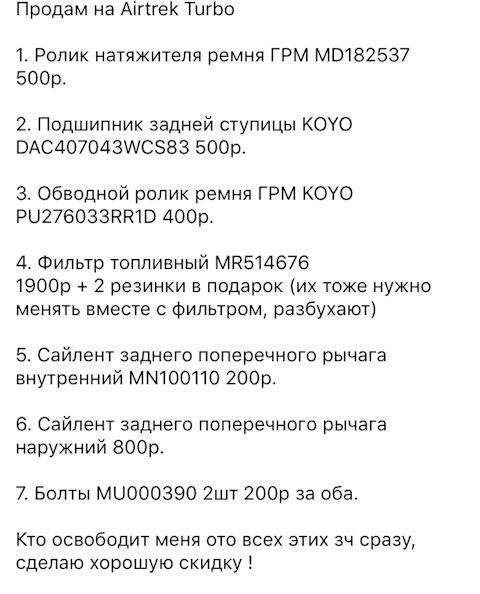 Продам на Airtrek Turbo

1. Ролик натяжителя ремня ГРМ MD182537 500р.

2. Подшипник задней ступицы KOYO DAC407043WCS83 500р.

3. Обводной ролик ремня ГРМ KOYO PU276033RR1D 400р.

4. Фильтр топливный MR514676
1900р + 2 резинки в подарок (их тоже нужно менять вместе с фильтром, разбухают)

5. Сайлент заднего поперечного рычага внутренний MN100110 200р.

6. Сайлент заднего поперечного рычага наружний 800р.

7. Болты MU000390 2шт 200р за оба.

Кто освободит меня ото всех этих зч сразу, сделаю хорошую скидку !